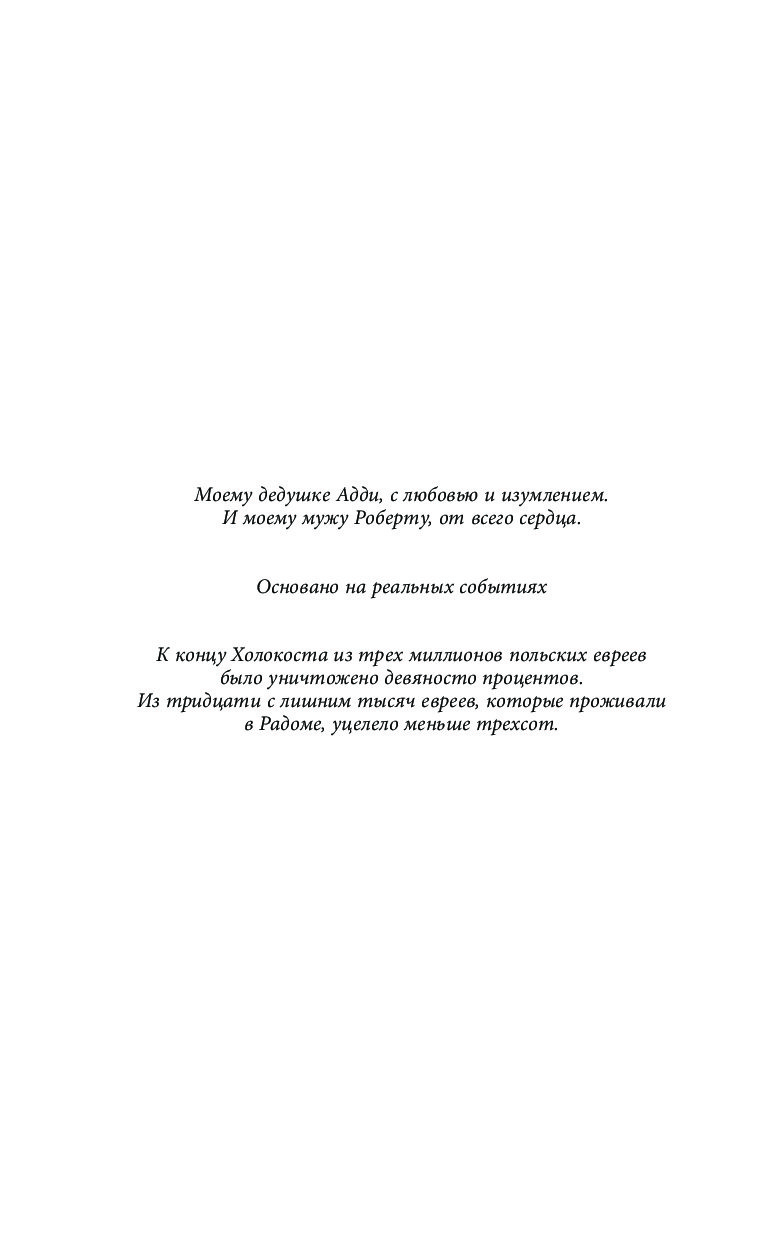 Моему дедушке Адди, с любовью и изумлением.
И моему мужу Роберту, от всего сердца.

Основано на реальных событиях

К концу Холокоста из трех миллионов польских евреев было уничтожено девяносто процентов.
Из тридцати с лишним тысяч евреев, которые проживали в Радоме, уцелело меньше трехсот.